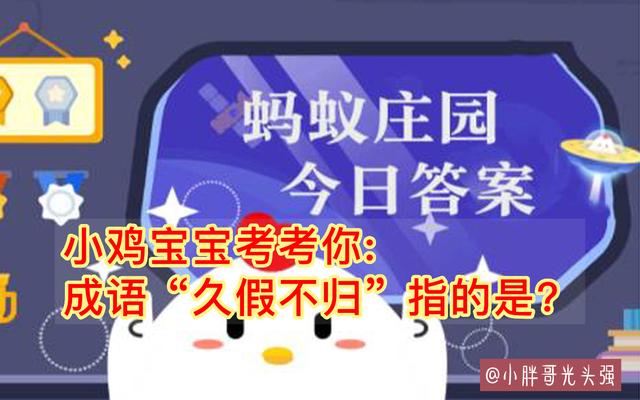 蚂蚁庄园
今日答案

小鸡宝宝考考你:
成语“久假不归”指的是?

@小胖哥光头强